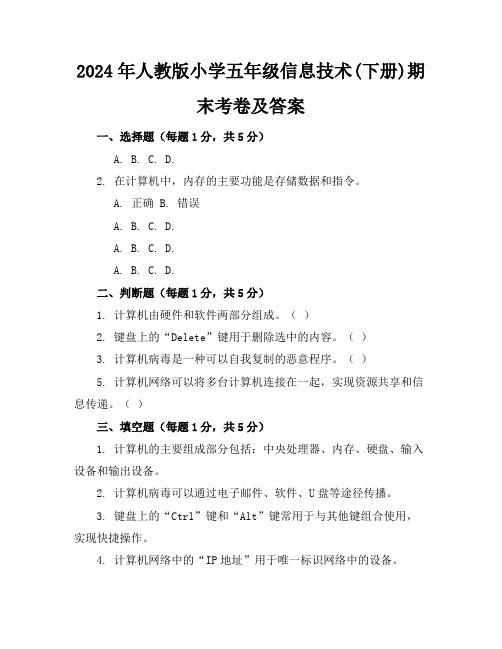 2024年人教版小学五年级信息技术(下册)期末考卷及答案

一、选择题（每题1分，共5分）

A. B. C. D.

2. 在计算机中，内存的主要功能是存储数据和指令。

A. 正确 B. 错误

A. B. C. D.

A. B. C. D.

A. B. C. D.

二、判断题（每题1分，共5分）

1. 计算机由硬件和软件两部分组成。（ ）

2. 键盘上的“Delete”键用于删除选中的内容。（ ）

3. 计算机病毒是一种可以自我复制的恶意程序。（ ）

5. 计算机网络可以将多台计算机连接在一起，实现资源共享和信息传递。（ ）

三、填空题（每题1分，共5分）

1. 计算机的主要组成部分包括：中央处理器、内存、硬盘、输入设备和输出设备。

2. 计算机病毒可以通过电子邮件、软件、U盘等途径传播。

3. 键盘上的“Ctrl”键和“Alt”键常用于与其他键组合使用，实现快捷操作。

4. 计算机网络中的“IP地址”用于唯一标识网络中的设备。